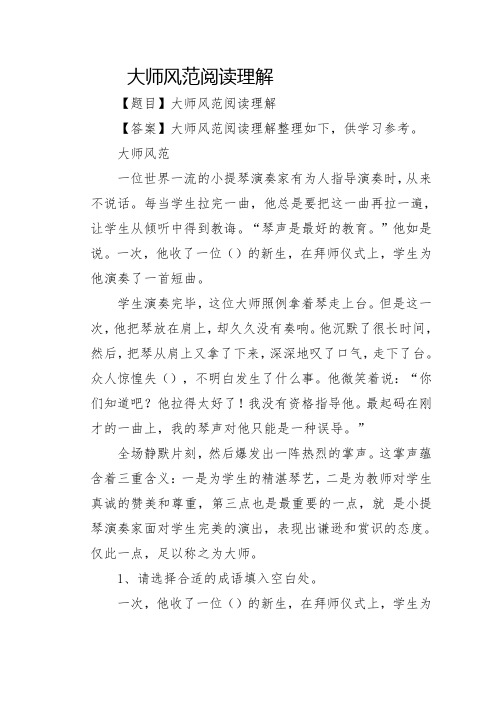 大师风范阅读理解

【题目】大师风范阅读理解

【答案】大师风范阅读理解整理如下，供学习参考。

大师风范

一位世界一流的小提琴演奏家有为人指导演奏时，从来不说话。每当学生拉完一曲，他总是要把这一曲再拉一遍，让学生从倾听中得到教诲。“琴声是最好的教育。”他如是说。一次，他收了一位（）的新生，在拜师仪式上，学生为他演奏了一首短曲。

学生演奏完毕，这位大师照例拿着琴走上台。但是这一次，他把琴放在肩上，却久久没有奏响。他沉默了很长时间，然后，把琴从肩上又拿了下来，深深地叹了口气，走下了台。众人惊惶失（），不明白发生了什么事。他微笑着说：“你们知道吧？他拉得太好了！我没有资格指导他。最起码在刚才的一曲上，我的琴声对他只能是一种误导。”

全场静默片刻，然后爆发出一阵热烈的掌声。这掌声蕴含着三重含义：一是为学生的精湛琴艺，二是为教师对学生真诚的赞美和尊重，第三点也是最重要的一点，就 是小提琴演奏家面对学生完美的演出，表现出谦逊和赏识的态度。仅此一点，足以称之为大师。

1、请选择合适的成语填入空白处。

一次，他收了一位（）的新生，在拜师仪式上，学生为